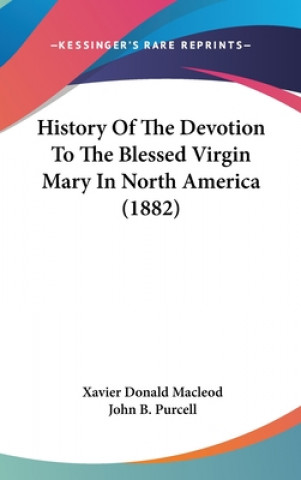 —KESSINGER'S RARE REPRINTS—

History Of The Devotion To The Blessed Virgin Mary In North America (1882)

Xavier Donald Macleod
John B. Purcell